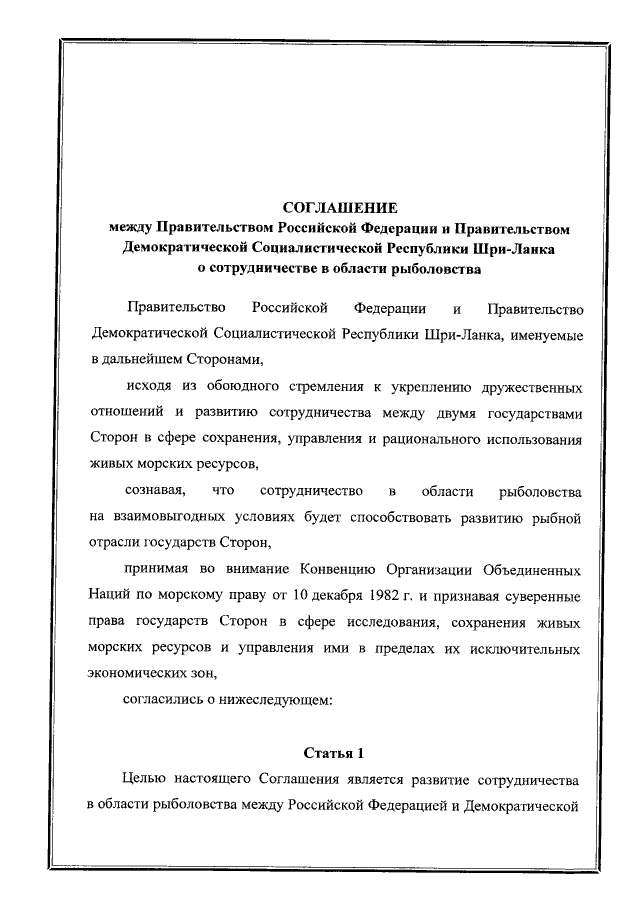 СОГЛАШЕНИЕ
между Правительством Российской Федерации и Правительством Демократической Социалистической Республики Шри-Ланка о сотрудничестве в области рыболовства

Правительство Российской Федерации и Правительство Демократической Социалистической Республики Шри-Ланка, именуемые в дальнейшем Сторонами,

исходя из обоюдного стремления к укреплению дружественных отношений и развитию сотрудничества между двумя государствами Сторон в сфере сохранения, управления и рационального использования живых морских ресурсов,

сознавая, что сотрудничество в области рыболовства на взаимовыгодных условиях будет способствовать развитию рыбной отрасли государств Сторон,

принимая во внимание Конвенцию Организации Объединенных Наций по морскому праву от 10 декабря 1982 г. и признавая суверенные права государств Сторон в сфере исследования, сохранения живых морских ресурсов и управления ими в пределах их исключительных экономических зон,

согласились о нижеследующем:

Статья 1

Целью настоящего Соглашения является развитие сотрудничества в области рыболовства между Российской Федерацией и Демократической